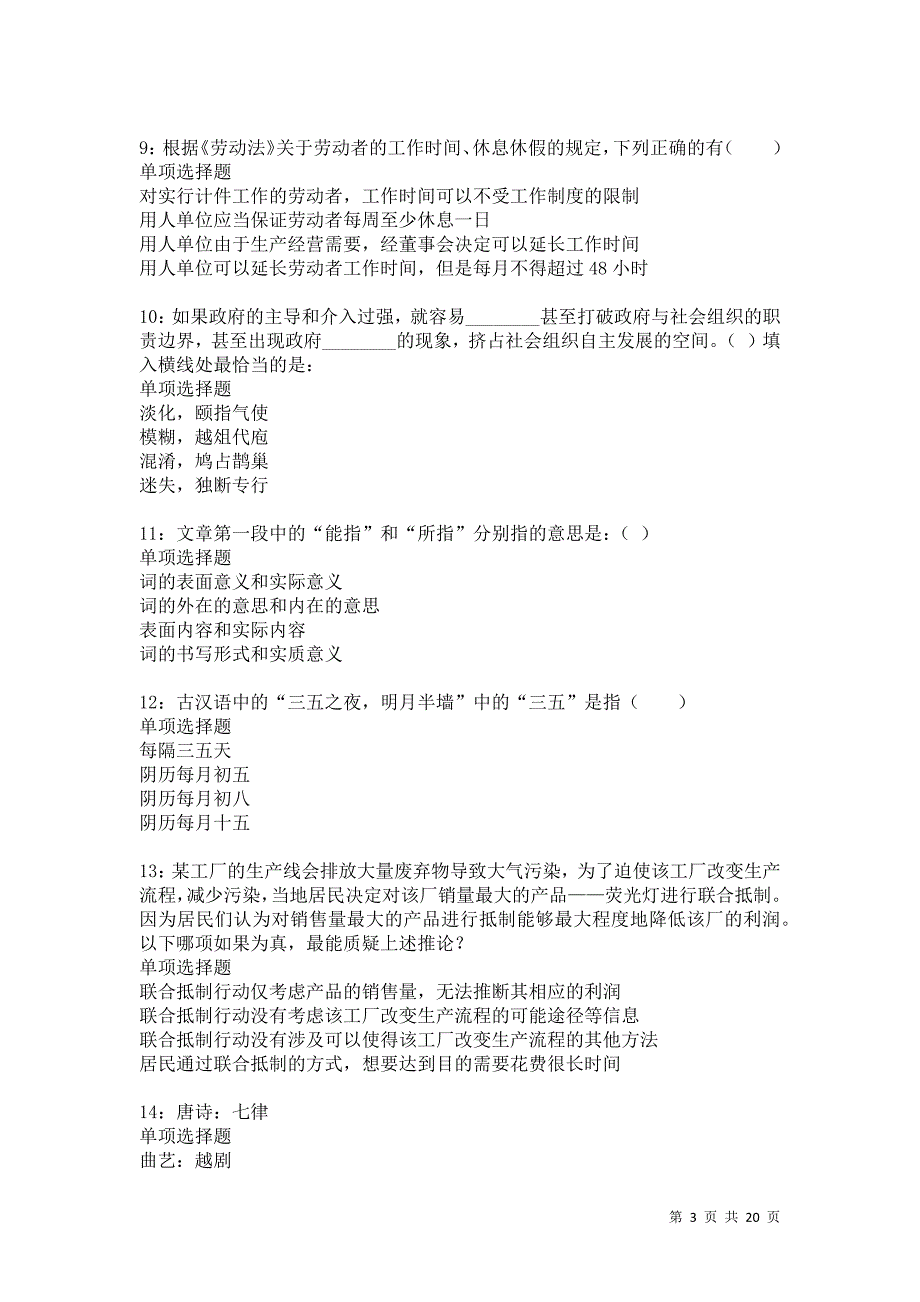 9：根据《劳动法》关于劳动者的工作时间、休息休假的规定，下列正确的有（　　）
单项选择题
对实行计件工作的劳动者，工作时间可以不受工作制度的限制
用人单位应当保证劳动者每周至少休息一日
用人单位由于生产经营需要，经董事会决定可以延长工作时间
用人单位可以延长劳动者工作时间，但是每月不得超过 48 小时

10：如果政府的主导和介入过强，就容易________甚至打破政府与社会组织的职责边界，甚至出现政府________的现象，挤占社会组织自主发展的空间。（ ）填入横线处最恰当的是：
单项选择题
淡化，颐指气使
模糊，越俎代庖
混淆，鸠占鹊巢
迷失，独断专行

11：文章第一段中的“能指”和“所指”分别指的意思是：（ ）
单项选择题
词的表面意义和实际意义
词的外在的意思和内在的意思
表面内容和实际内容
词的书写形式和实质意义

12：古汉语中的“三五之夜，明月半墙”中的“三五”是指（　　）
单项选择题
每隔三五天
阴历每月初五
阴历每月初八
阴历每月十五

13：某工厂的生产线会排放大量废弃物导致大气污染，为了迫使该工厂改变生产流程，减少污染，当地居民决定对该厂销量最大的产品——荧光灯进行联合抵制。因为居民们认为对销售量最大的产品进行抵制能够最大程度地降低该厂的利润。以下哪项如果为真，最能质疑上述推论？
单项选择题
联合抵制行动仅考虑产品的销售量，无法推断其相应的利润
联合抵制行动没有考虑该工厂改变生产流程的可能途径等信息
联合抵制行动没有涉及可以使得该工厂改变生产流程的其他方法
居民通过联合抵制的方式，想要达到目的需要花费很长时间

14：唐诗：七律
单项选择题
曲艺：越剧

第 3 页 共 20 页